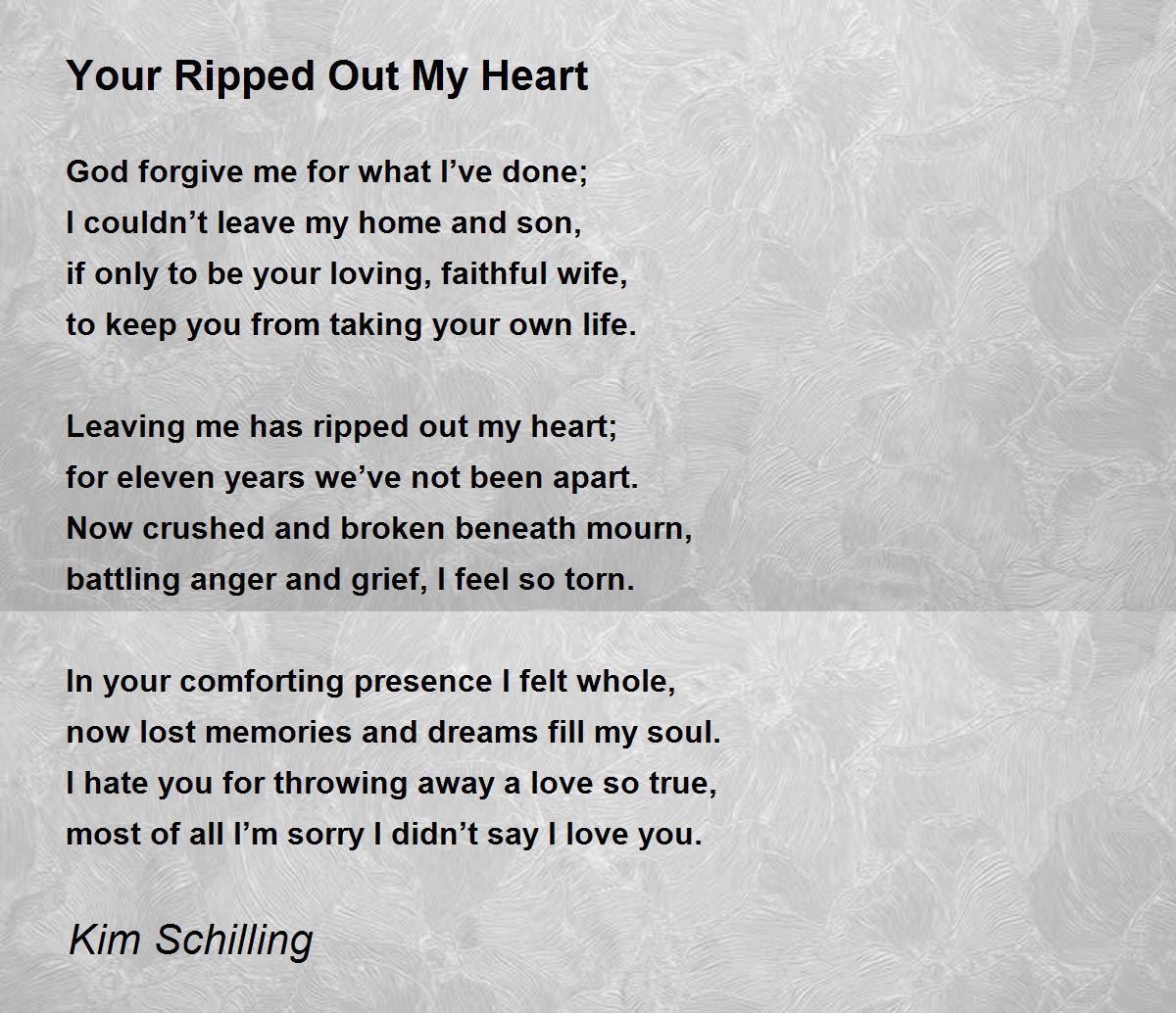 Your Ripped Out My Heart

God forgive me for what I’ve done;
I couldn’t leave my home and son,
if only to be your loving, faithful wife,
to keep you from taking your own life.

Leaving me has ripped out my heart;
for eleven years we’ve not been apart.
Now crushed and broken beneath mourn,
battling anger and grief, I feel so torn.

In your comforting presence I felt whole,
now lost memories and dreams fill my soul.
I hate you for throwing away a love so true,
most of all I’m sorry I didn’t say I love you.

Kim Schilling